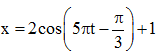 $x = 2\cos\left(5\pi t - \frac{\pi}{3}\right) + 1$